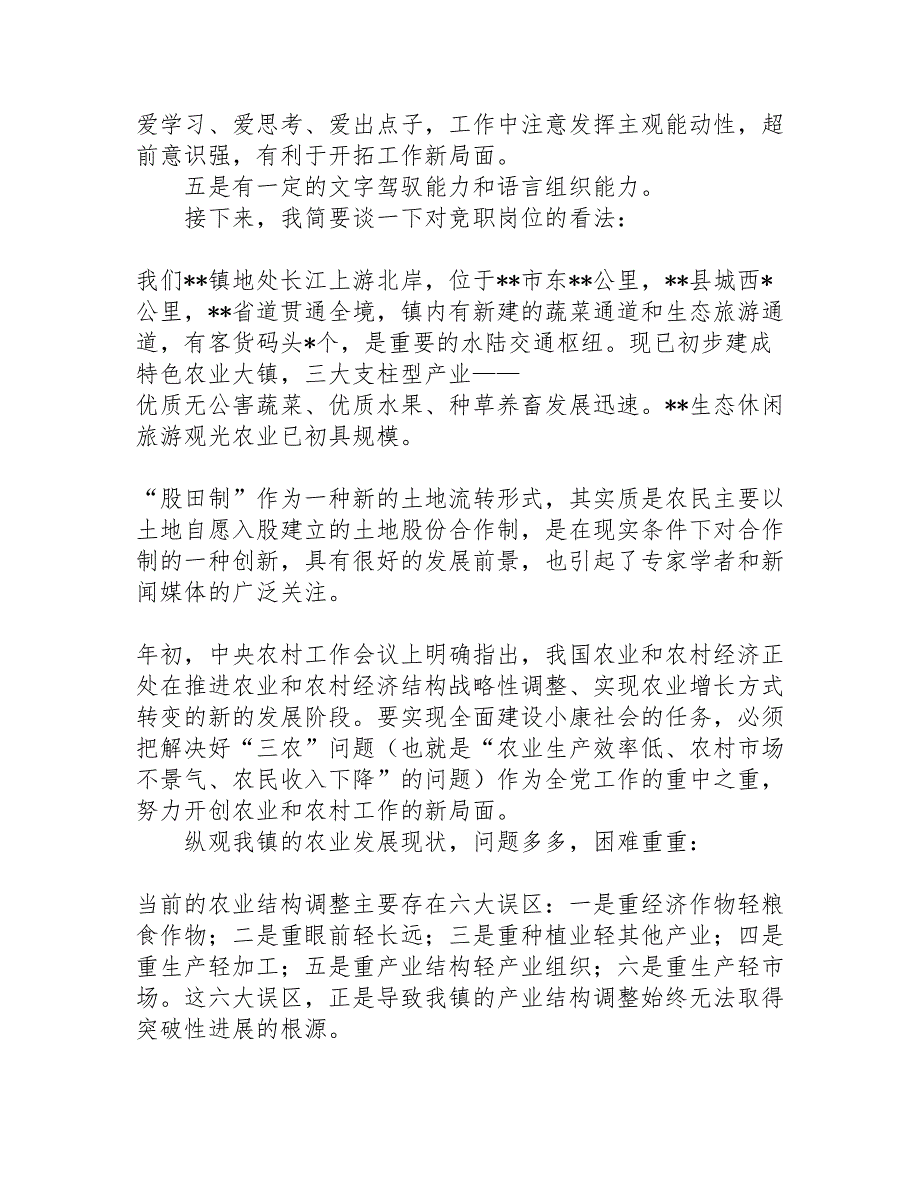 爱学习、爱思考、爱出点子，工作中注意发挥主观能动性，超前意识强，有利于开拓工作新局面。

五是有一定的文字驾驭能力和语言组织能力。

接下来，我简要谈一下对竞职岗位的看法：

我们**镇地处长江上游北岸，位于**市东**公里，**县城西*公里，**省道贯通全境，镇内有新建的蔬菜通道和生态旅游通道，有客货码头*个，是重要的水陆交通枢纽。现已初步建成特色农业大镇，三大支柱型产业——优质无公害蔬菜、优质水果、种草养畜发展迅速。**生态休闲旅游观光农业已初具规模。

“股田制”作为一种新的土地流转形式，其实质是农民主要以土地自愿入股建立的土地股份合作制，是在现实条件下对合作制的一种创新，具有很好的发展前景，也引起了专家学者和新闻媒体的广泛关注。

年初，中央农村工作会议上明确指出，我国农业和农村经济正处在推进农业和农村经济结构战略性调整、实现农业增长方式转变的新的发展阶段。要实现全面建设小康社会的任务，必须把解决好“三农”问题（也就是“农业生产效率低、农村市场不景气、农民收入下降”的问题）作为全党工作的重中之重，努力开创农业和农村工作的新局面。

纵观我镇的农业发展现状，问题多多，困难重重：

当前的农业结构调整主要存在六大误区：一是重经济作物轻粮食作物；二是重眼前轻长远；三是重种植业轻其他产业；四是重生产轻加工；五是重产业结构轻产业组织；六是重生产轻市场。这六大误区，正是导致我镇的产业结构调整始终无法取得突破性进展的根源。